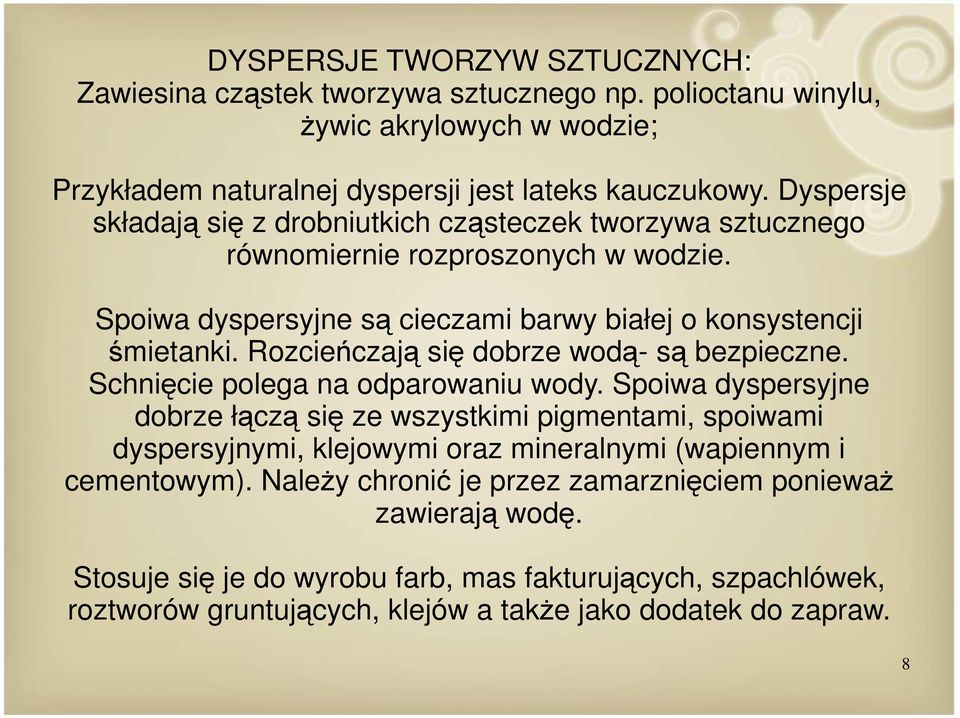 DYSPERSJE TWORZYW SZTUCZNYCH:
Zawiesina cząstek tworzywa sztucznego np. polioctanu winylu, żywic akrylowych w wodzie;

Przykładem naturalnej dyspersji jest lateks kauczukowy. Dyspersje składają się z drobniutkich cząsteczek tworzywa sztucznego równomiernie rozproszonych w wodzie.

Spoiwa dyspersyjne są cieczami barwy białej o konsystencji śmietanki. Rozcieńczają się dobrze wodą- są bezpieczne. Schnięcie polega na odparowaniu wody. Spoiwa dyspersyjne dobrze łączą się ze wszystkimi pigmentami, spoiwami dyspersyjnymi, klejowymi oraz mineralnymi (wapiennym i cementowym). Należy chronić je przez zamarznięciem ponieważ zawierają wodę.

Stosuje się je do wyrobu farb, mas fakturujących, szpachlówek, roztworów gruntujących, klejów a także jako dodatek do zapraw.

8